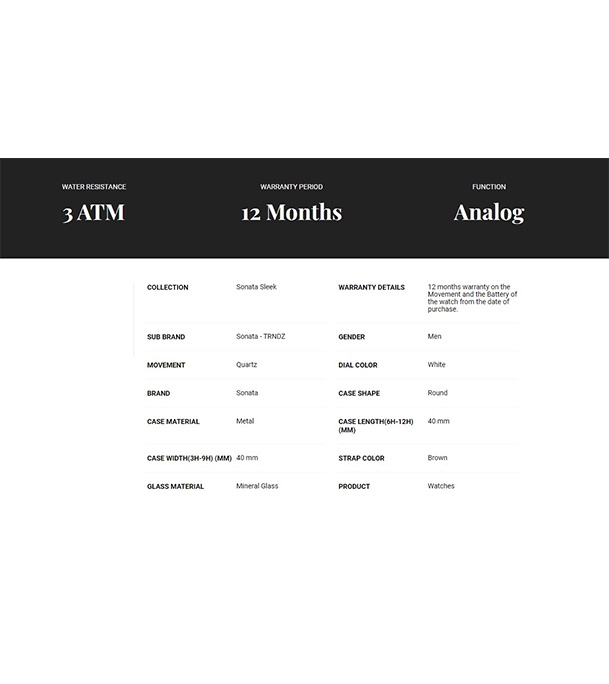 WATER RESISTANCE
3 ATM

WARRANTY PERIOD
12 Months

FUNCTION
Analog

COLLECTION
Sonata Sleek

SUB BRAND
Sonata - TRNDZ

MOVEMENT
Quartz

BRAND
Sonata

CASE MATERIAL
Metal

CASE WIDTH(3H-9H) (MM)
40 mm

GLASS MATERIAL
Mineral Glass

WARRANTY DETAILS
12 months warranty on the Movement and the Battery of the watch from the date of purchase.

GENDER
Men

DIAL COLOR
White

CASE SHAPE
Round

CASE LENGTH(6H-12H) (MM)
40 mm

STRAP COLOR
Brown

PRODUCT
Watches